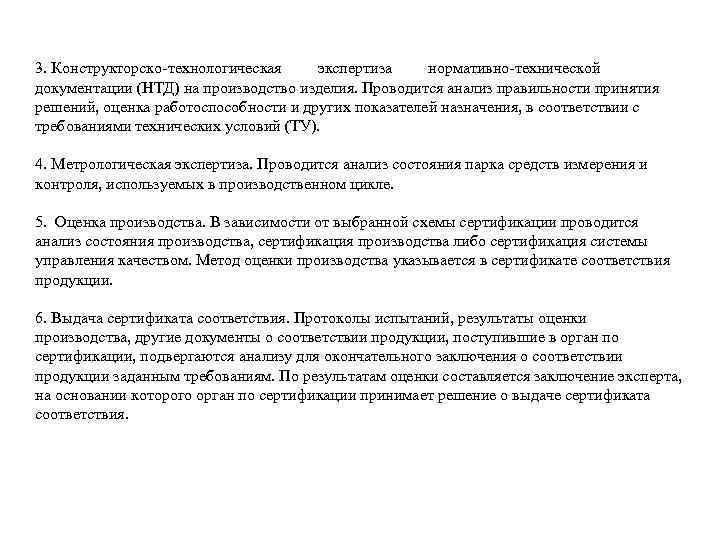 3. Конструкторско-технологическая экспертиза нормативно-технической документации (НТД) на производство изделия. Проводится анализ правильности принятия решений, оценка работоспособности и других показателей назначения, в соответствии с требованиями технических условий (ТУ).

4. Метрологическая экспертиза. Проводится анализ состояния парка средств измерения и контроля, используемых в производственном цикле.

5. Оценка производства. В зависимости от выбранной схемы сертификации проводится анализ состояния производства, сертификация производства либо сертификация системы управления качеством. Метод оценки производства указывается в сертификате соответствия продукции.

6. Выдача сертификата соответствия. Протоколы испытаний, результаты оценки производства, другие документы о соответствии продукции, поступившие в орган по сертификации, подвергаются анализу для окончательного заключения о соответствии продукции заданным требованиям. По результатам оценки составляется заключение эксперта, на основании которого орган по сертификации принимает решение о выдаче сертификата соответствия.